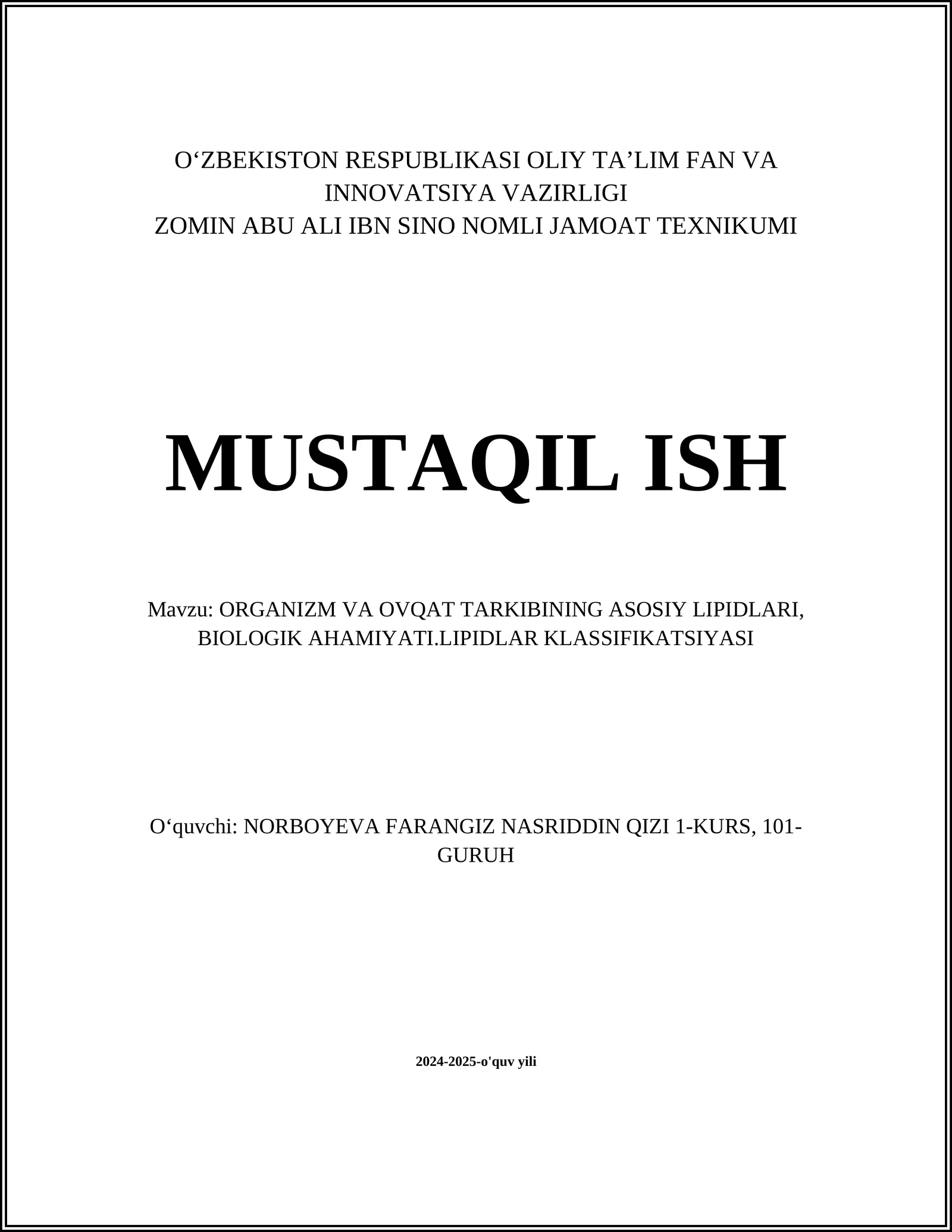 O‘ZBEKISTON RESPUBLIKASI OLIY TA’LIM FAN VA INNOVATSIYA VAZIRLIGI
ZOMIN ABU ALI IBN SINO NOMLI JAMOAT TEXNIKUMI

MUSTAQIL ISH

Mavzu: ORGANIZM VA OVQAT TARKIBINING ASOSIY LIPIDLARI, BIOLOGIK AHAMIYATI.LIPIDLAR KLASSIFIKATSIYASI

O‘quvchi: NORBOYEVA FARANGIZ NASRIDDIN QIZI 1-KURS, 101-GURUH

2024-2025-o'quv yili